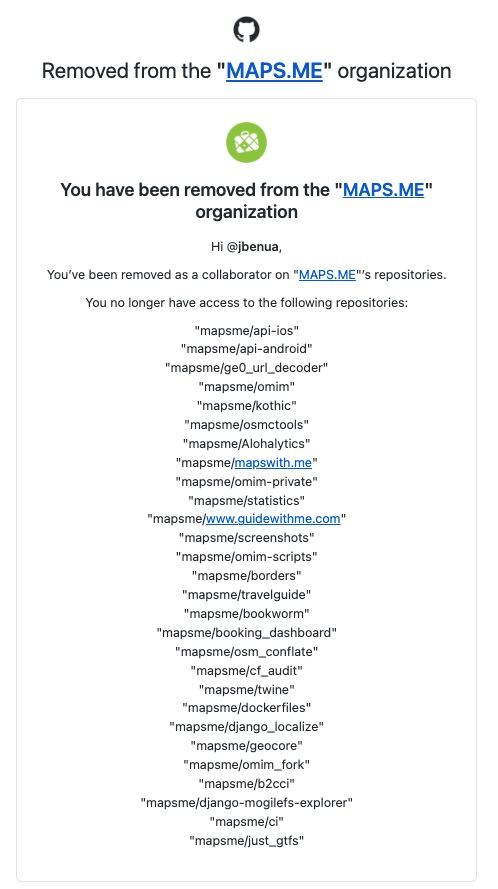 Removed from the "MAPS.ME" organization

You have been removed from the "MAPS.ME" organization

Hi @jbenua,

You've been removed as a collaborator on "MAPS.ME"'s repositories.

You no longer have access to the following repositories:

"mapsme/api-ios"
"mapsme/api-android"
"mapsme/ge0_url_decoder"
"mapsme/omim"
"mapsme/kothic"
"mapsme/osmctools"
"mapsme/Alohalytics"
"mapsme/mapswith.me"
"mapsme/omim-private"
"mapsme/statistics"
"mapsme/www.guidewithme.com"
"mapsme/screenshots"
"mapsme/omim-scripts"
"mapsme/borders"
"mapsme/travelguide"
"mapsme/bookworm"
"mapsme/booking_dashboard"
"mapsme/osm_conflate"
"mapsme/cf_audit"
"mapsme/twine"
"mapsme/dockerfiles"
"mapsme/django_localize"
"mapsme/geocore"
"mapsme/omim_fork"
"mapsme/b2cci"
"mapsme/django-mogilefs-explorer"
"mapsme/ci"
"mapsme/just_gtfs"